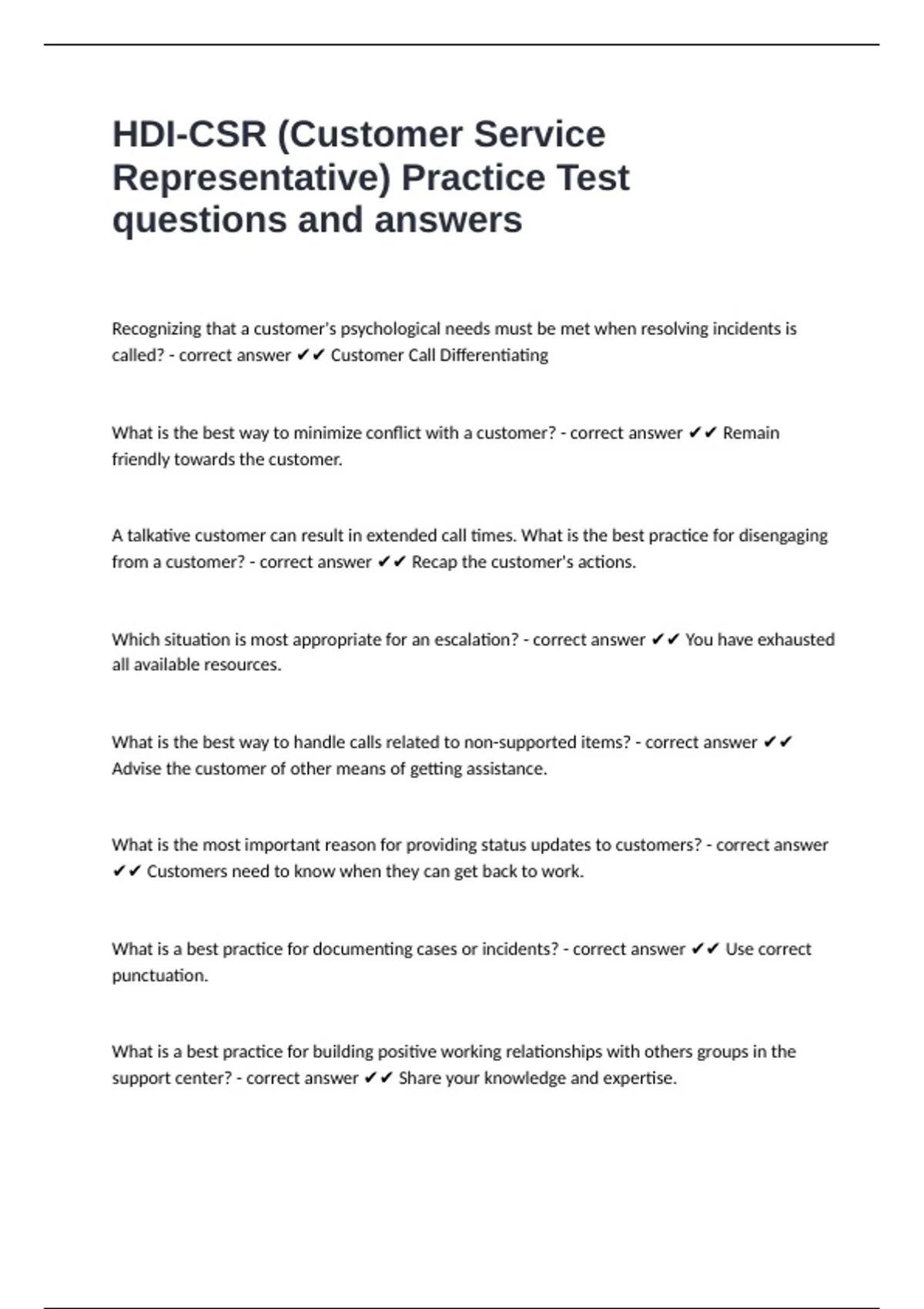 HDI-CSR (Customer Service Representative) Practice Test questions and answers

Recognizing that a customer's psychological needs must be met when resolving incidents is called? - correct answer ✔✔ Customer Call Differentiating

What is the best way to minimize conflict with a customer? - correct answer ✔✔ Remain friendly towards the customer.

A talkative customer can result in extended call times. What is the best practice for disengaging from a customer? - correct answer ✔✔ Recap the customer's actions.

Which situation is most appropriate for an escalation? - correct answer ✔✔ You have exhausted all available resources.

What is the best way to handle calls related to non-supported items? - correct answer ✔✔ Advise the customer of other means of getting assistance.

What is the most important reason for providing status updates to customers? - correct answer ✔✔ Customers need to know when they can get back to work.

What is a best practice for documenting cases or incidents? - correct answer ✔✔ Use correct punctuation.

What is a best practice for building positive working relationships with others groups in the support center? - correct answer ✔✔ Share your knowledge and expertise.